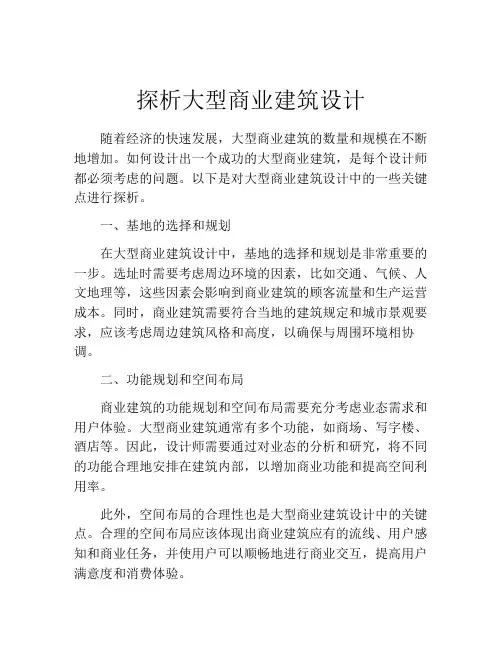 探析大型商业建筑设计

随着经济的快速发展，大型商业建筑的数量和规模在不断地增加。如何设计出一个成功的大型商业建筑，是每个设计师都必须考虑的问题。以下是对大型商业建筑设计中的一些关键点进行探析。

一、基地的选择和规划

在大型商业建筑设计中，基地的选择和规划是非常重要的一步。选址时需要考虑周边环境的因素，比如交通、气候、人文地理等，这些因素会影响到商业建筑的顾客流量和生产运营成本。同时，商业建筑需要符合当地的建筑规定和城市景观要求，应该考虑周边建筑风格和高度，以确保与周围环境相协调。

二、功能规划和空间布局

商业建筑的功能规划和空间布局需要充分考虑业态需求和用户体验。大型商业建筑通常有多个功能，如商场、写字楼、酒店等。因此，设计师需要通过对业态的分析和研究，将不同的功能合理地安排在建筑内部，以增加商业功能和提高空间利用率。

此外，空间布局的合理性也是大型商业建筑设计中的关键点。合理的空间布局应该体现出商业建筑应有的流线、用户感知和商业任务，并使用户可以顺畅地进行商业交互，提高用户满意度和消费体验。